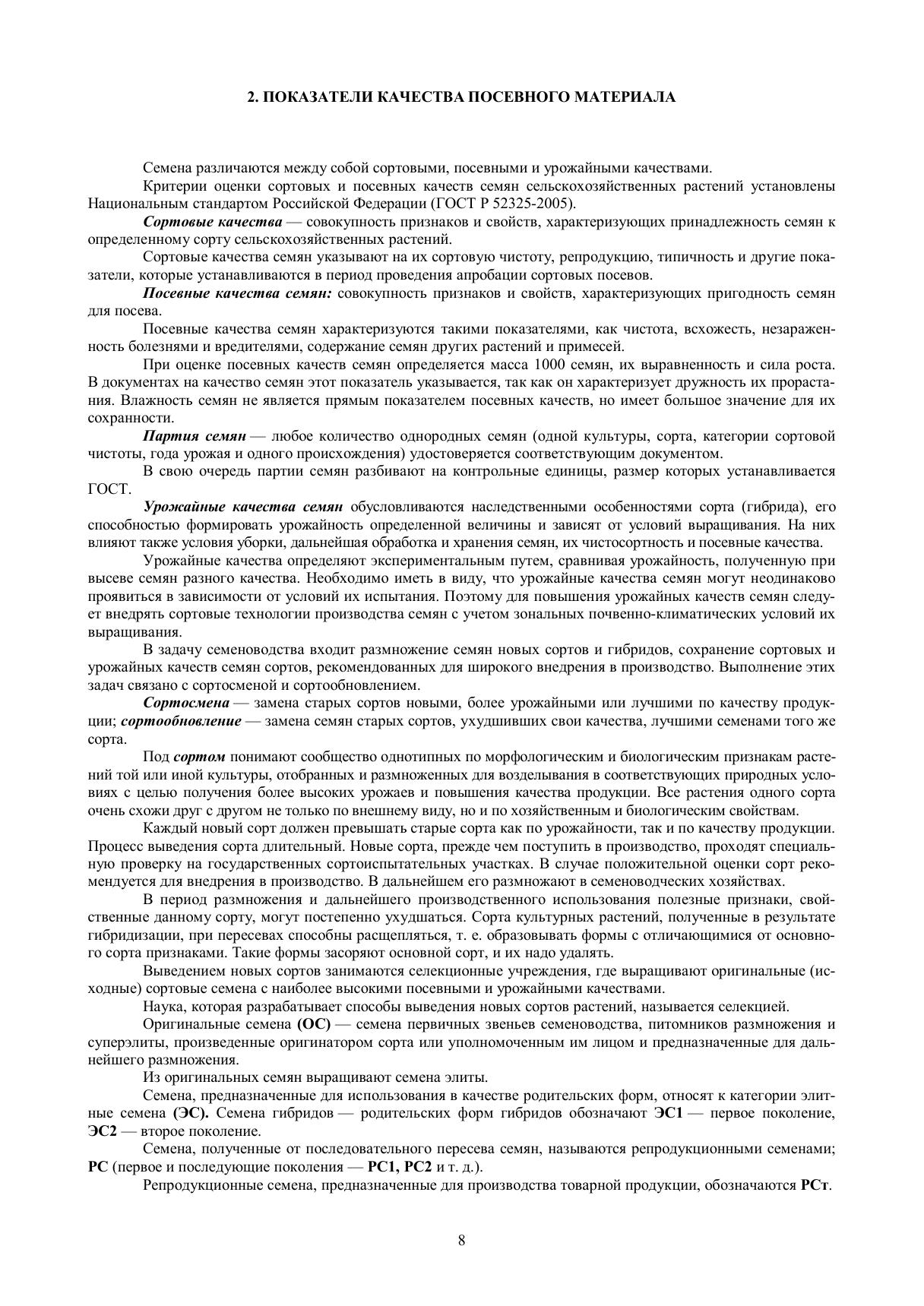 2. ПОКАЗАТЕЛИ КАЧЕСТВА ПОСЕВНОГО МАТЕРИАЛА

Семена различаются между собой сортовыми, посевными и урожайными качествами.

Критерии оценки сортовых и посевных качеств семян сельскохозяйственных растений установлены Национальным стандартом Российской Федерации (ГОСТ Р 52325-2005).

Сортовые качества — совокупность признаков и свойств, характеризующих принадлежность семян к определенному сорту сельскохозяйственных растений.

Сортовые качества семян указывают на их сортовую чистоту, репродукцию, типичность и другие показатели, которые устанавливаются в период проведения апробации сортовых посевов.

Посевные качества семян: совокупность признаков и свойств, характеризующих пригодность семян для посева.

Посевные качества семян характеризуются такими показателями, как чистота, всхожесть, незараженность болезнями и вредителями, содержание семян других растений и примесей.

При оценке посевных качеств семян определяется масса 1000 семян, их выравненность и сила роста. В документах на качество семян этот показатель указывается, так как он характеризует дружность их прорастания. Влажность семян не является прямым показателем посевных качеств, но имеет большое значение для их сохранности.

Партия семян — любое количество однородных семян (одной культуры, сорта, категории сортовой чистоты, года урожая и одного происхождения) удостоверяется соответствующим документом.

В свою очередь партии семян разбивают на контрольные единицы, размер которых устанавливается ГОСТ.

Урожайные качества семян обусловливаются наследственными особенностями сорта (гибрида), его способностью формировать урожайность определенной величины и зависят от условий выращивания. На них влияют также условия уборки, дальнейшая обработка и хранения семян, их чистосортность и посевные качества.

Урожайные качества определяют экспериментальным путем, сравнивая урожайность, полученную при высеве семян разного качества. Необходимо иметь в виду, что урожайные качества семян могут неодинаково проявиться в зависимости от условий их испытания. Поэтому для повышения урожайных качеств семян следует внедрять сортовые технологии производства семян с учетом зональных почвенно-климатических условий их выращивания.

В задачу семеноводства входит размножение семян новых сортов и гибридов, сохранение сортовых и урожайных качеств семян сортов, рекомендованных для широкого внедрения в производство. Выполнение этих задач связано с сортосменой и сортообновлением.

Сортосмена — замена старых сортов новыми, более урожайными или лучшими по качеству продукции; сортообновление — замена семян старых сортов, ухудшивших свои качества, лучшими семенами того же сорта.

Под сортом понимают сообщество однотипных по морфологическим и биологическим признакам растений той или иной культуры, отобранных и размноженных для возделывания в соответствующих природных условиях с целью получения более высоких урожаев и повышения качества продукции. Все растения одного сорта очень схожи друг с другом не только по внешнему виду, но и по хозяйственным и биологическим свойствам.

Каждый новый сорт должен превышать старые сорта как по урожайности, так и по качеству продукции. Процесс выведения сорта длительный. Новые сорта, прежде чем поступить в производство, проходят специальную проверку на государственных сортоиспытательных участках. В случае положительной оценки сорт рекомендуется для внедрения в производство. В дальнейшем его размножают в семеноводческих хозяйствах.

В период размножения и дальнейшего производственного использования полезные признаки, свойственные данному сорту, могут постепенно ухудшаться. Сорта культурных растений, полученные в результате гибридизации, при пересевах способны расщепляться, т. е. образовывать формы с отличающимися от основного сорта признаками. Такие формы засоряют основной сорт, и их надо удалять.

Выведением новых сортов занимаются селекционные учреждения, где выращивают оригинальные (исходные) сортовые семена с наиболее высокими посевными и урожайными качествами.

Наука, которая разрабатывает способы выведения новых сортов растений, называется селекцией.

Оригинальные семена (ОС) — семена первичных звеньев семеноводства, питомников размножения и суперэлиты, произведенные оригинатором сорта или уполномоченным им лицом и предназначенные для дальнейшего размножения.

Из оригинальных семян выращивают семена элиты.

Семена, предназначенные для использования в качестве родительских форм, относят к категории элитные семена (ЭС). Семена гибридов — родительских форм гибридов обозначают ЭС1 — первое поколение, ЭС2 — второе поколение.

Семена, полученные от последовательного пересева семян, называются репродукционными семенами; РС (первое и последующие поколения — РС1, РС2 и т. д.).

Репродукционные семена, предназначенные для производства товарной продукции, обозначаются РСт.

8